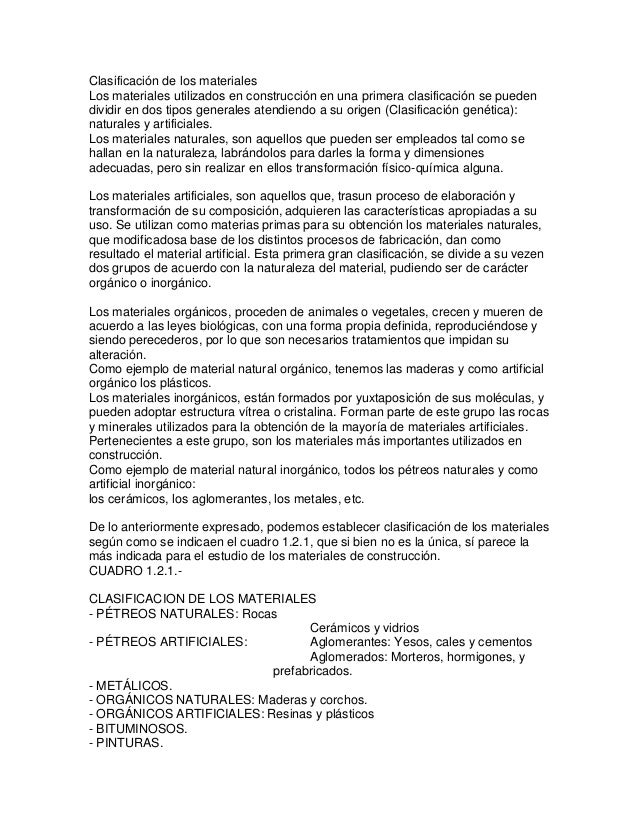 Clasificación de los materiales
Los materiales utilizados en construcción en una primera clasificación se pueden dividir en dos tipos generales atendiendo a su origen (Clasificación genética): naturales y artificiales.
Los materiales naturales, son aquellos que pueden ser empleados tal como se hallan en la naturaleza, labrándolos para darles la forma y dimensiones adecuadas, pero sin realizar en ellos transformación físico-química alguna.

Los materiales artificiales, son aquellos que, trasun proceso de elaboración y transformación de su composición, adquieren las características apropiadas a su uso. Se utilizan como materias primas para su obtención los materiales naturales, que modificadosa base de los distintos procesos de fabricación, dan como resultado el material artificial. Esta primera gran clasificación, se divide a su vezen dos grupos de acuerdo con la naturaleza del material, pudiendo ser de carácter orgánico o inorgánico.

Los materiales orgánicos, proceden de animales o vegetales, crecen y mueren de acuerdo a las leyes biológicas, con una forma propia definida, reproduciéndose y siendo perecederos, por lo que son necesarios tratamientos que impidan su alteración.
Como ejemplo de material natural orgánico, tenemos las maderas y como artificial orgánico los plásticos.
Los materiales inorgánicos, están formados por yuxtaposición de sus moléculas, y pueden adoptar estructura vítrea o cristalina. Forman parte de este grupo las rocas y minerales utilizados para la obtención de la mayoría de materiales artificiales. Pertenecientes a este grupo, son los materiales más importantes utilizados en construcción.
Como ejemplo de material natural inorgánico, todos los pétreos naturales y como artificial inorgánico:
los cerámicos, los aglomerantes, los metales, etc.

De lo anteriormente expresado, podemos establecer clasificación de los materiales según como se indicaen el cuadro 1.2.1, que si bien no es la única, sí parece la más indicada para el estudio de los materiales de construcción.
CUADRO 1.2.1.-

CLASIFICACION DE LOS MATERIALES
- PÉTREOS NATURALES: Rocas
Cerámicos y vidrios
- PÉTREOS ARTIFICIALES: Aglomerantes: Yesos, cales y cementos
Aglomerados: Morteros, hormigones, y prefabricados.
- METÁLICOS.
- ORGÁNICOS NATURALES: Maderas y corchos.
- ORGÁNICOS ARTIFICIALES: Resinas y plásticos
- BITUMINOSOS.
- PINTURAS.